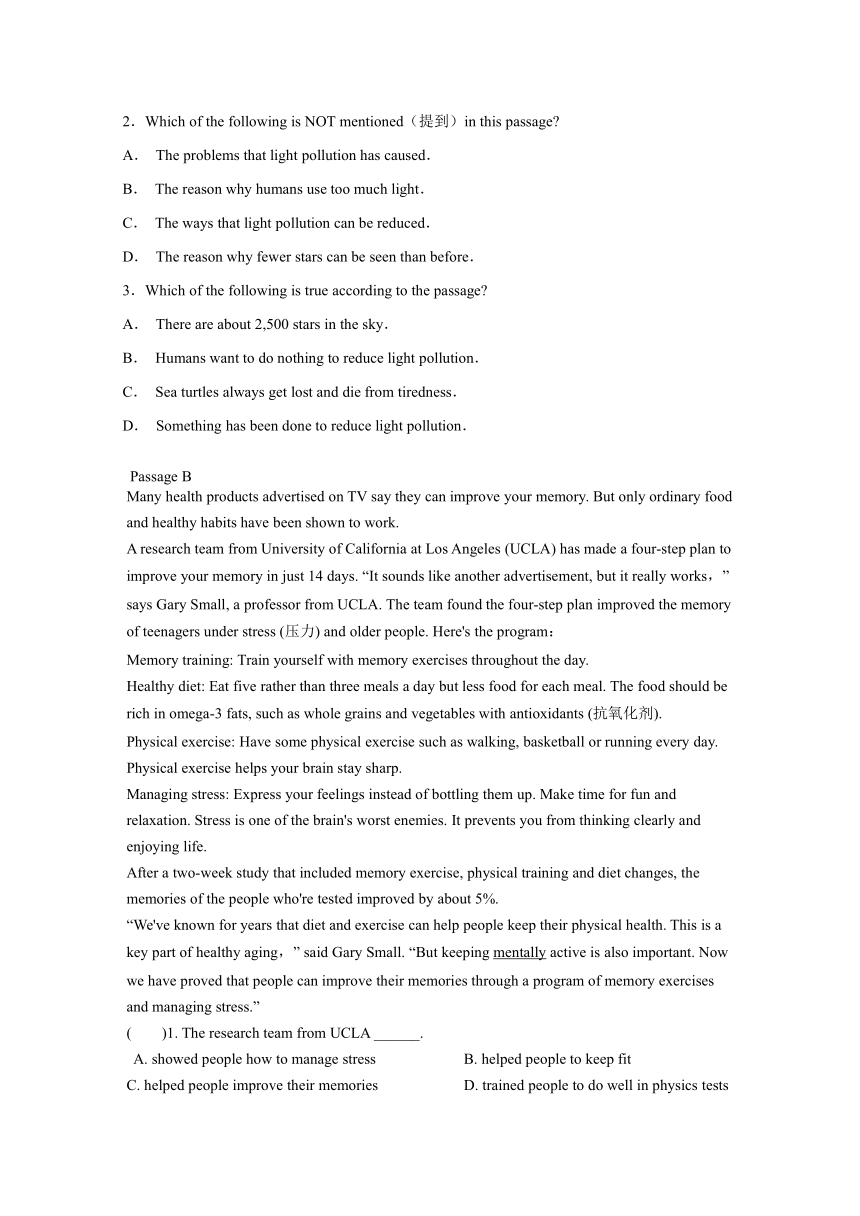 2．Which of the following is NOT mentioned（提到）in this passage?

A． The problems that light pollution has caused．

B． The reason why humans use too much light．

C． The ways that light pollution can be reduced．

D． The reason why fewer stars can be seen than before．

3．Which of the following is true according to the passage?

A． There are about 2,500 stars in the sky．

B． Humans want to do nothing to reduce light pollution．

C． Sea turtles always get lost and die from tiredness．

D． Something has been done to reduce light pollution．

Passage B

Many health products advertised on TV say they can improve your memory. But only ordinary food and healthy habits have been shown to work.

A research team from University of California at Los Angeles (UCLA) has made a four-step plan to improve your memory in just 14 days. “It sounds like another advertisement, but it really works，” says Gary Small, a professor from UCLA. The team found the four-step plan improved the memory of teenagers under stress (压力) and older people. Here's the program：

Memory training: Train yourself with memory exercises throughout the day.

Healthy diet: Eat five rather than three meals a day but less food for each meal. The food should be rich in omega-3 fats, such as whole grains and vegetables with antioxidants (抗氧化剂).

Physical exercise: Have some physical exercise such as walking, basketball or running every day. Physical exercise helps your brain stay sharp.

Managing stress: Express your feelings instead of bottling them up. Make time for fun and relaxation. Stress is one of the brain's worst enemies. It prevents you from thinking clearly and enjoying life.

After a two-week study that included memory exercise, physical training and diet changes, the memories of the people who're tested improved by about 5%.

“We've known for years that diet and exercise can help people keep their physical health. This is a key part of healthy aging，” said Gary Small. “But keeping mentally active is also important. Now we have proved that people can improve their memories through a program of memory exercises and managing stress.”

( )1. The research team from UCLA ______.

A. showed people how to manage stress
B. helped people to keep fit
C. helped people improve their memories
D. trained people to do well in physics tests